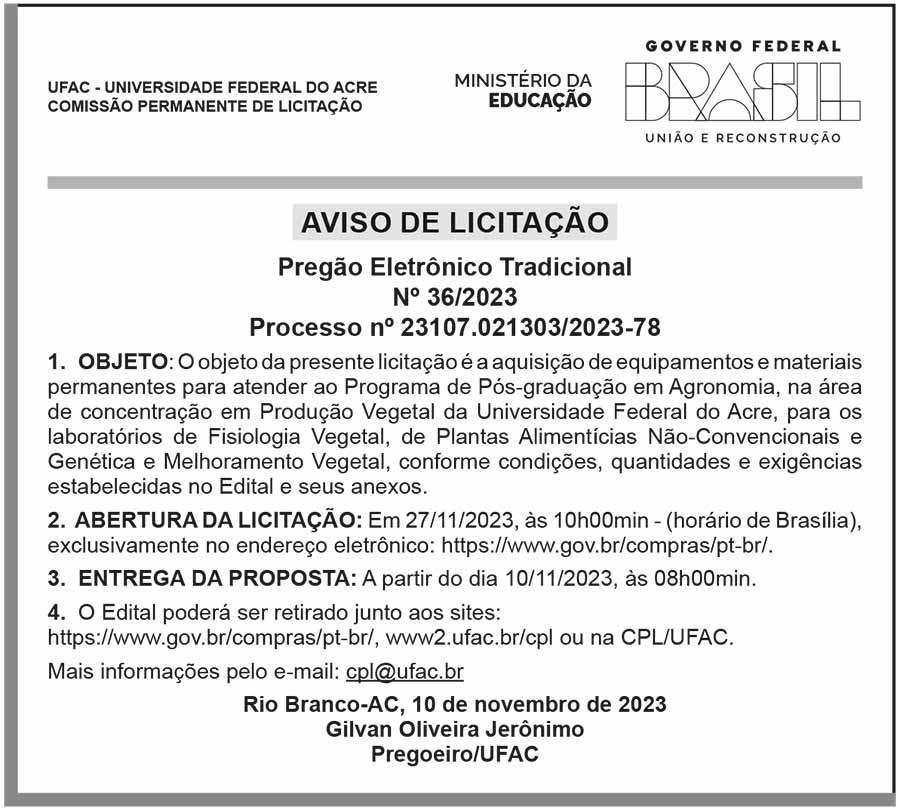 UFAC - UNIVERSIDADE FEDERAL DO ACRE
COMISSÃO PERMANENTE DE LICITAÇÃO

MINISTÉRIO DA
EDUCAÇÃO

GOVERNO FEDERAL
BRASIL
UNIÃO E RECONSTRUÇÃO

AVISO DE LICITAÇÃO

Pregão Eletrônico Tradicional
Nº 36/2023
Processo nº 23107.021303/2023-78

1. OBJETO: O objeto da presente licitação é a aquisição de equipamentos e materiais permanentes para atender ao Programa de Pós-graduação em Agronomia, na área de concentração em Produção Vegetal da Universidade Federal do Acre, para os laboratórios de Fisiologia Vegetal, de Plantas Alimentícias Não-Convencionais e Genética e Melhoramento Vegetal, conforme condições, quantidades e exigências estabelecidas no Edital e seus anexos.

2. ABERTURA DA LICITAÇÃO: Em 27/11/2023, às 10h00min - (horário de Brasília), exclusivamente no endereço eletrônico: https://www.gov.br/compras/pt-br/.

3. ENTREGA DA PROPOSTA: A partir do dia 10/11/2023, às 08h00min.

4. O Edital poderá ser retirado junto aos sites:
https://www.gov.br/compras/pt-br/, www2.ufac.br/cpl ou na CPL/UFAC.

Mais informações pelo e-mail: cpl@ufac.br

Rio Branco-AC, 10 de novembro de 2023
Gilvan Oliveira Jerônimo
Pregoeiro/UFAC